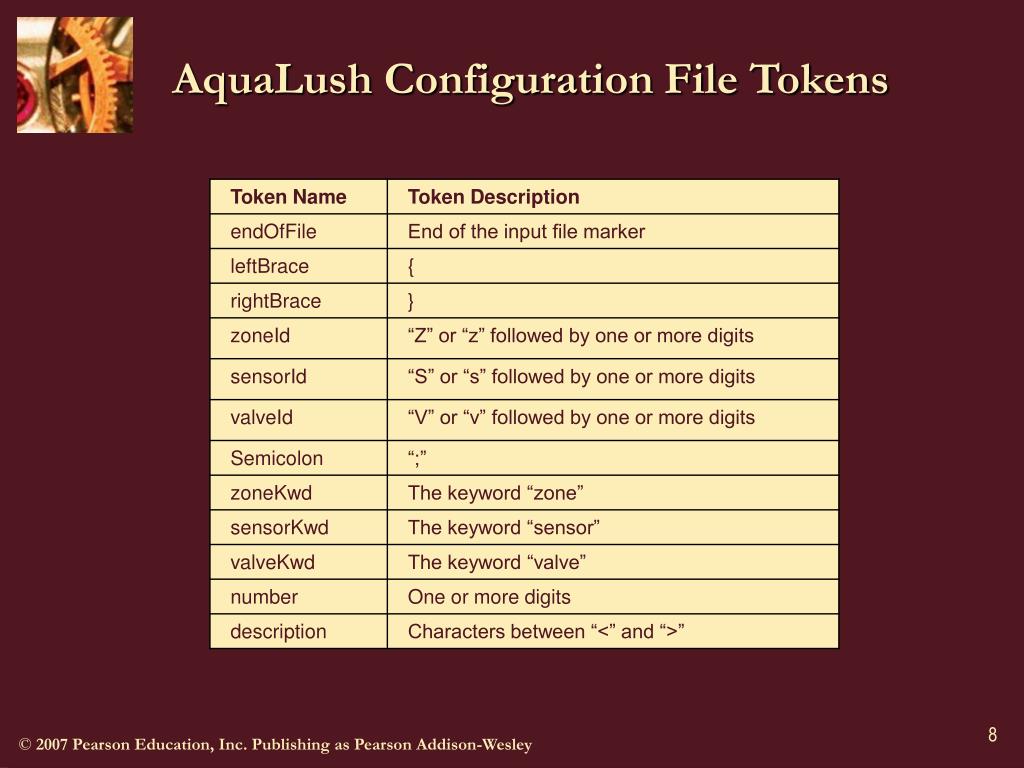 AquaLush Configuration File Tokens

| Token Name | Token Description |
|---|---|
| endOfFile | End of the input file marker |
| leftBrace | { |
| rightBrace | } |
| zoneId | “Z” or “z” followed by one or more digits |
| sensorId | “S” or “s” followed by one or more digits |
| valveId | “V” or “v” followed by one or more digits |
| Semicolon | “;” |
| zoneKwd | The keyword “zone” |
| sensorKwd | The keyword “sensor” |
| valveKwd | The keyword “valve” |
| number | One or more digits |
| description | Characters between “<” and “>” |

© 2007 Pearson Education, Inc. Publishing as Pearson Addison-Wesley

8